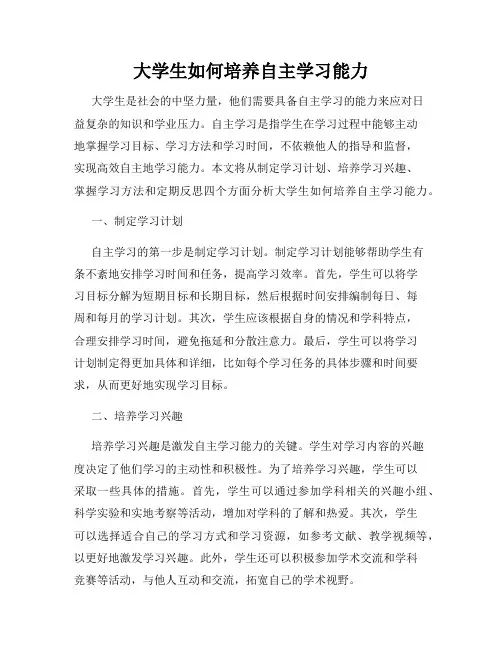 大学生如何培养自主学习能力

大学生是社会的中坚力量，他们需要具备自主学习的能力来应对日益复杂的知识和学业压力。自主学习是指学生在学习过程中能够主动地掌握学习目标、学习方法和学习时间，不依赖他人的指导和监督，实现高效自主地学习能力。本文将从制定学习计划、培养学习兴趣、掌握学习方法和定期反思四个方面分析大学生如何培养自主学习能力。

一、制定学习计划

自主学习的第一步是制定学习计划。制定学习计划能够帮助学生有条不紊地安排学习时间和任务，提高学习效率。首先，学生可以将学习目标分解为短期目标和长期目标，然后根据时间安排编制每日、每周和每月的学习计划。其次，学生应该根据自身的情况和学科特点，合理安排学习时间，避免拖延和分散注意力。最后，学生可以将学习计划制定得更加具体和详细，比如每个学习任务的具体步骤和时间要求，从而更好地实现学习目标。

二、培养学习兴趣

培养学习兴趣是激发自主学习能力的关键。学生对学习内容的兴趣度决定了他们学习的主动性和积极性。为了培养学习兴趣，学生可以采取一些具体的措施。首先，学生可以通过参加学科相关的兴趣小组、科学实验和实地考察等活动，增加对学科的了解和热爱。其次，学生可以选择适合自己的学习方式和学习资源，如参考文献、教学视频等，以更好地激发学习兴趣。此外，学生还可以积极参加学术交流和学科竞赛等活动，与他人互动和交流，拓宽自己的学术视野。